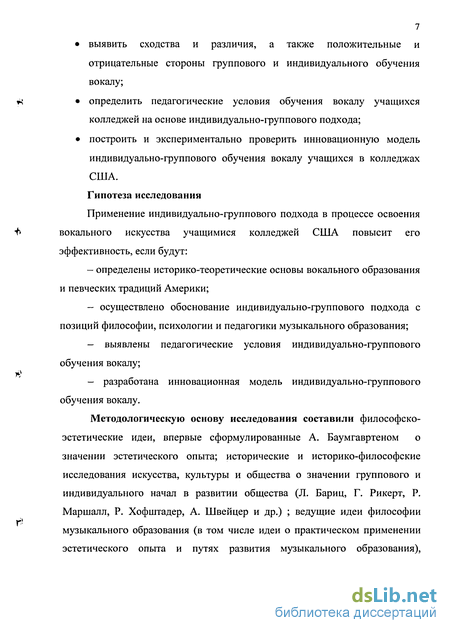 7

• выявить сходства и различия, а также положительные и отрицательные стороны группового и индивидуального обучения вокалу;

• определить педагогические условия обучения вокалу учащихся колледжей на основе индивидуально-группового подхода;

• построить и экспериментально проверить инновационную модель индивидуально-группового обучения вокалу учащихся в колледжах США.

Гипотеза исследования

Применение индивидуально-группового подхода в процессе освоения вокального искусства учащимися колледжей США повысит его эффективность, если будут:

– определены историко-теоретические основы вокального образования и певческих традиций Америки;

– осуществлено обоснование индивидуально-группового подхода с позиций философии, психологии и педагогики музыкального образования;

– выявлены педагогические условия индивидуально-группового обучения вокалу;

– разработана инновационная модель индивидуально-группового обучения вокалу.

Методологическую основу исследования составили философско-эстетические идеи, впервые сформулированные А. Баумгавртеном о значении эстетического опыта; исторические и историко-философские исследования искусства, культуры и общества о значении группового и индивидуального начал в развитии общества (Л. Бариц, Г. Рикерт, Р. Маршалл, Р. Хофштадер, А. Швейцер и др.) ; ведущие идеи философии музыкального образования (в том числе идеи о практическом применении эстетического опыта и путях развития музыкального образования),

dsLib.net
библиотека диссертаций